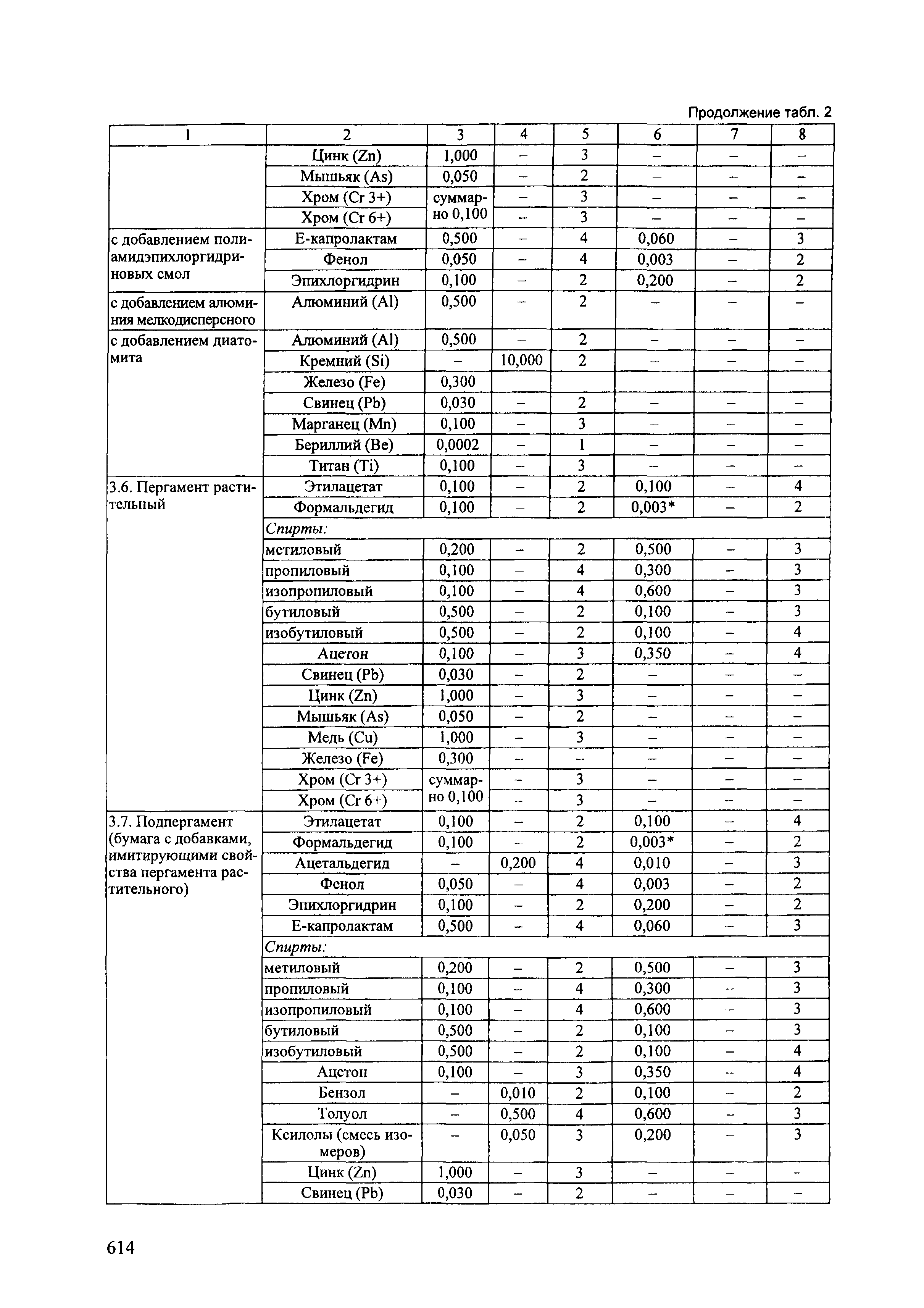 Продолжение табл. 2

| 1 | 2 | 3 | 4 | 5 | 6 | 7 | 8 |
|---|---|---|---|---|---|---|---|
| | Цинк (Zn) | 1,000 | – | 3 | – | – | – |
| | Мышьяк (As) | 0,050 | – | 2 | – | – | – |
| | Хром (Cr 3+) | суммарно 0,100 | – | 3 | – | – | – |
| | Хром (Cr 6+) | | – | 3 | – | – | – |
| с добавлением полиамидэпихлоргидриновых смол | Е-капролактам | 0,500 | – | 4 | 0,060 | – | 3 |
| | Фенол | 0,050 | – | 4 | 0,003 | – | 2 |
| | Эпихлоргидрин | 0,100 | – | 2 | 0,200 | – | 2 |
| с добавлением алюминия мелкодисперсного | Алюминий (Al) | 0,500 | – | 2 | – | – | – |
| с добавлением диатомита | Алюминий (Al) | 0,500 | – | 2 | – | – | – |
| | Кремний (Si) | – | 10,000 | 2 | – | – | – |
| | Железо (Fe) | 0,300 | | | | | |
| | Свинец (Pb) | 0,030 | – | 2 | – | – | – |
| | Марганец (Mn) | 0,100 | – | 3 | – | – | – |
| | Бериллий (Be) | 0,0002 | – | 1 | – | – | – |
| | Титан (Ti) | 0,100 | – | 3 | – | – | – |
| 3.6. Пергамент растительный | Этилацетат | 0,100 | – | 2 | 0,100 | – | 4 |
| | Формальдегид | 0,100 | – | 2 | 0,003* | – | 2 |
| | Спирты: | | | | | | |
| | метиловый | 0,200 | – | 2 | 0,500 | – | 3 |
| | пропиловый | 0,100 | – | 4 | 0,300 | – | 3 |
| | изопропиловый | 0,100 | – | 4 | 0,600 | – | 3 |
| | бутиловый | 0,500 | – | 2 | 0,100 | – | 3 |
| | изобутиловый | 0,500 | – | 2 | 0,100 | – | 4 |
| | Ацетон | 0,100 | – | 3 | 0,350 | – | 4 |
| | Свинец (Pb) | 0,030 | – | 2 | – | – | – |
| | Цинк (Zn) | 1,000 | – | 3 | – | – | – |
| | Мышьяк (As) | 0,050 | – | 2 | – | – | – |
| | Медь (Cu) | 1,000 | – | 3 | – | – | – |
| | Железо (Fe) | 0,300 | – | – | – | – | – |
| | Хром (Cr 3+) | суммарно 0,100 | – | 3 | – | – | – |
| | Хром (Cr 6+) | | – | 3 | – | – | – |
| 3.7. Подпергамент (бумага с добавками, имитирующими свойства пергамента растительного) | Этилацетат | 0,100 | – | 2 | 0,100 | – | 4 |
| | Формальдегид | 0,100 | – | 2 | 0,003* | – | 2 |
| | Ацетальдегид | – | 0,200 | 4 | 0,010 | – | 3 |
| | Фенол | 0,050 | – | 4 | 0,003 | – | 2 |
| | Эпихлоргидрин | 0,100 | – | 2 | 0,200 | – | 2 |
| | Е-капролактам | 0,500 | – | 4 | 0,060 | – | 3 |
| | Спирты: | | | | | | |
| | метиловый | 0,200 | – | 2 | 0,500 | – | 3 |
| | пропиловый | 0,100 | – | 4 | 0,300 | – | 3 |
| | изопропиловый | 0,100 | – | 4 | 0,600 | – | 3 |
| | бутиловый | 0,500 | – | 2 | 0,100 | – | 3 |
| | изобутиловый | 0,500 | – | 2 | 0,100 | – | 4 |
| | Ацетон | 0,100 | – | 3 | 0,350 | – | 4 |
| | Бензол | – | 0,010 | 2 | 0,100 | – | 2 |
| | Толуол | – | 0,500 | 4 | 0,600 | – | 3 |
| | Ксилолы (смесь изомеров) | – | 0,050 | 3 | 0,200 | – | 3 |
| | Цинк (Zn) | 1,000 | – | 3 | – | – | – |
| | Свинец (Pb) | 0,030 | – | 2 | – | – | – |

614